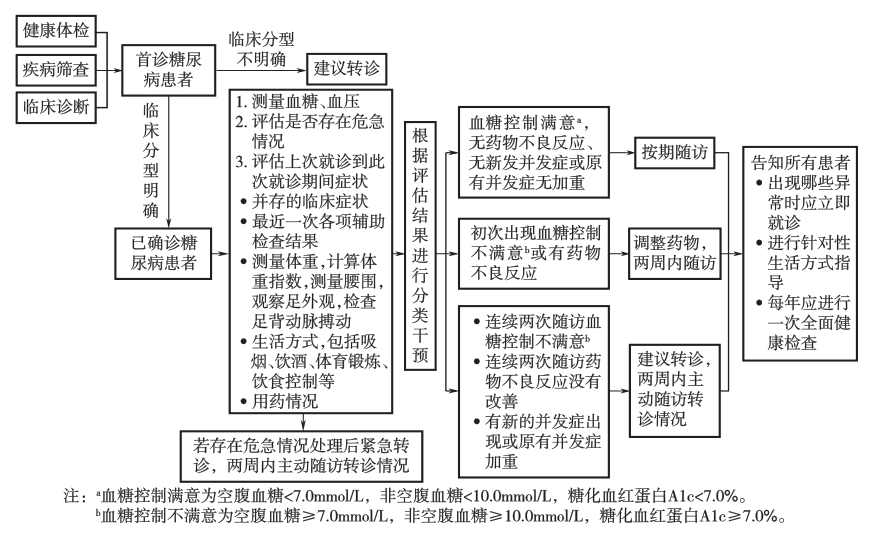 健康体检

疾病筛查

临床诊断

首诊糖尿病患者

临床分型不明确

建议转诊

临床分型明确

已确诊糖尿病患者

1. 测量血糖、血压
2. 评估是否存在危急情况
3. 评估上次就诊到此次就诊期间症状
• 并存的临床症状
• 最近一次各项辅助检查结果
• 测量体重，计算体重指数，测量腰围，观察足外观，检查足背动脉搏动
• 生活方式，包括吸烟、饮酒、体育锻炼、饮食控制等
• 用药情况

若存在危急情况处理后紧急转诊，两周内主动随访转诊情况

根据评估结果进行分类干预

血糖控制满意$^a$，无药物不良反应、无新发并发症或原有并发症无加重

按期随访

初次出现血糖控制不满意$^b$或有药物不良反应

调整药物，两周内随访

• 连续两次随访血糖控制不满意$^b$
• 连续两次随访药物不良反应没有改善
• 有新的并发症出现或原有并发症加重

建议转诊，两周内主动随访转诊情况

告知所有患者
• 出现哪些异常时应立即就诊
• 进行针对性生活方式指导
• 每年应进行一次全面健康检查

注：$^a$血糖控制满意为空腹血糖<7.0mmol/L，非空腹血糖<10.0mmol/L，糖化血红蛋白A1c<7.0%。
$^b$血糖控制不满意为空腹血糖≥7.0mmol/L，非空腹血糖≥10.0mmol/L，糖化血红蛋白A1c≥7.0%。